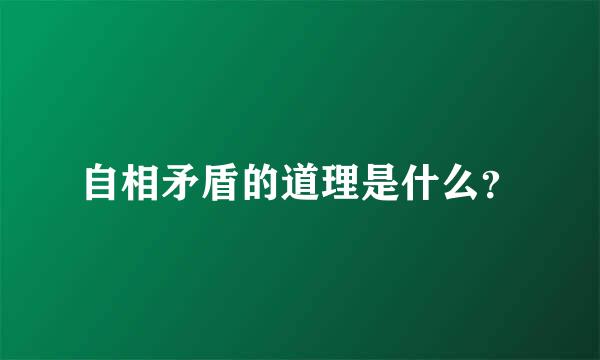 自相矛盾的道理是什么？